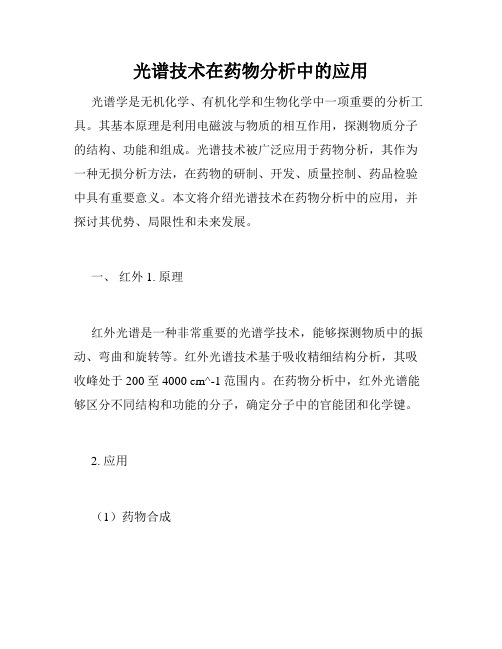 光谱技术在药物分析中的应用

光谱学是无机化学、有机化学和生物化学中一项重要的分析工具。其基本原理是利用电磁波与物质的相互作用，探测物质分子的结构、功能和组成。光谱技术被广泛应用于药物分析，其作为一种无损分析方法，在药物的研制、开发、质量控制、药品检验中具有重要意义。本文将介绍光谱技术在药物分析中的应用，并探讨其优势、局限性和未来发展。

一、 红外 1. 原理

红外光谱是一种非常重要的光谱学技术，能够探测物质中的振动、弯曲和旋转等。红外光谱技术基于吸收精细结构分析，其吸收峰处于 200 至 4000 cm^-1 范围内。在药物分析中，红外光谱能够区分不同结构和功能的分子，确定分子中的官能团和化学键。

2. 应用

（1）药物合成